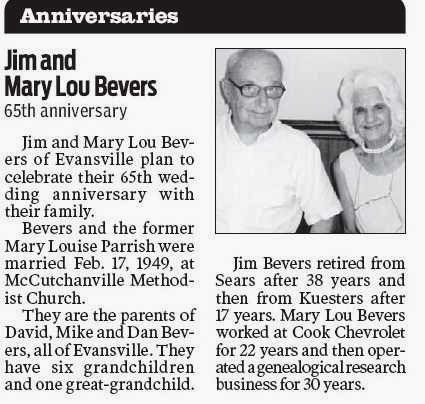 Anniversaries

Jim and Mary Lou Bevers
65th anniversary

Jim and Mary Lou Bevers of Evansville plan to celebrate their 65th wedding anniversary with their family.

Bevers and the former Mary Louise Parrish were married Feb. 17, 1949, at McCutchanville Methodist Church.

They are the parents of David, Mike and Dan Bevers, all of Evansville. They have six grandchildren and one great-grandchild.

Jim Bevers retired from Sears after 38 years and then from Kuesters after 17 years. Mary Lou Bevers worked at Cook Chevrolet for 22 years and then operated a genealogical research business for 30 years.